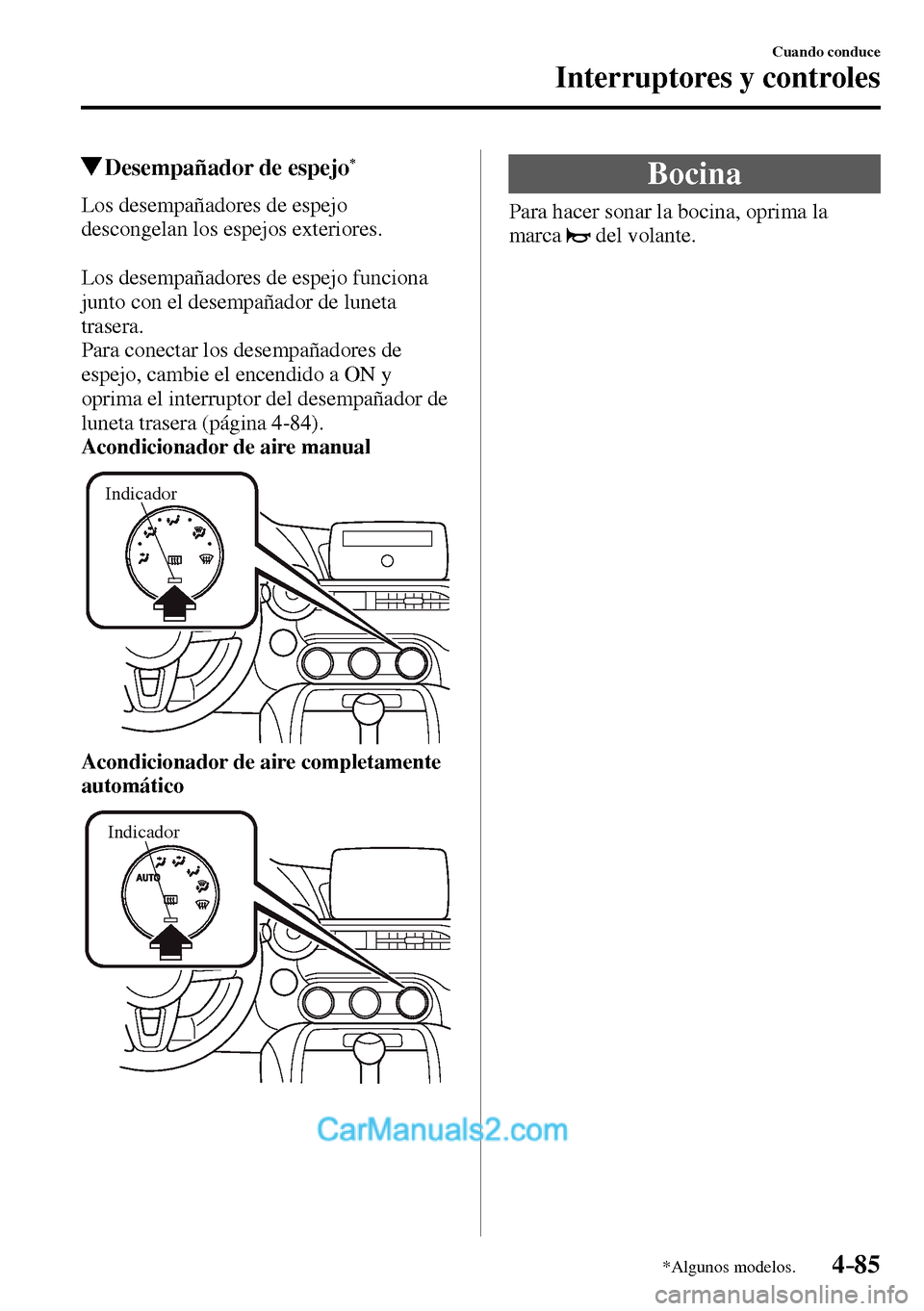 Cuando conduce
Interruptores y controles

▼Desempañador de espejo*

Los desempañadores de espejo descongelan los espejos exteriores.

Los desempañadores de espejo funciona junto con el desempañador de luneta trasera.
Para conectar los desempañadores de espejo, cambie el encendido a ON y oprima el interruptor del desempañador de luneta trasera (página 4-84).
Acondicionador de aire manual

Indicador

Acondicionador de aire completamente automático

Indicador

AUTO

Bocina

Para hacer sonar la bocina, oprima la marca del volante.

CarManuals2.com

*Algunos modelos.
4-85

carmanualsonline.info